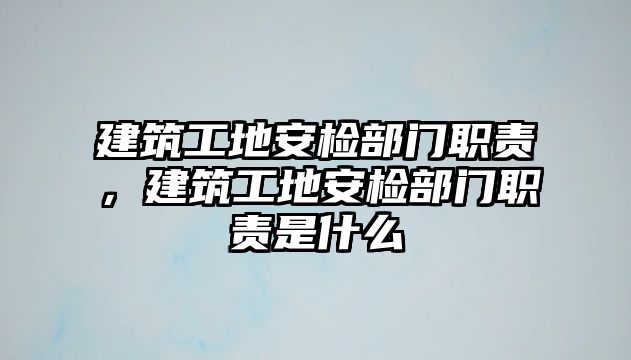 建筑工地安检部门职责，建筑工地安检部门职责是什么